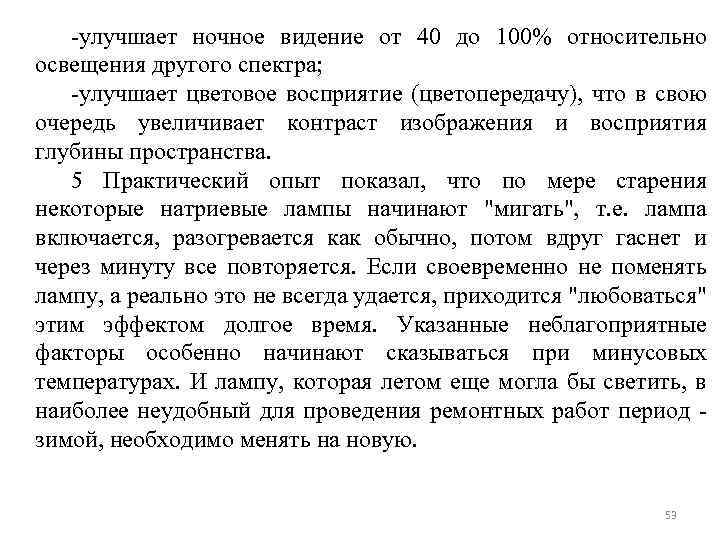 -улучшает ночное видение от 40 до 100% относительно освещения другого спектра;

-улучшает цветовое восприятие (цветопередачу), что в свою очередь увеличивает контраст изображения и восприятия глубины пространства.

5 Практический опыт показал, что по мере старения некоторые натриевые лампы начинают "мигать", т.е. лампа включается, разогревается как обычно, потом вдруг гаснет и через минуту все повторяется. Если своевременно не поменять лампу, а реально это не всегда удается, приходится "любоваться" этим эффектом долгое время. Указанные неблагоприятные факторы особенно начинают сказываться при минусовых температурах. И лампу, которая летом еще могла бы светить, в наиболее неудобный для проведения ремонтных работ период - зимой, необходимо менять на новую.

53